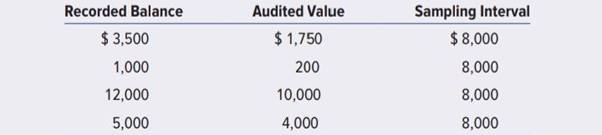 | Recorded Balance | Audited Value | Sampling Interval |
|---|---|---|
| \$ 3,500 | \$ 1,750 | \$ 8,000 |
| 1,000 | 200 | 8,000 |
| 12,000 | 10,000 | 8,000 |
| 5,000 | 4,000 | 8,000 |